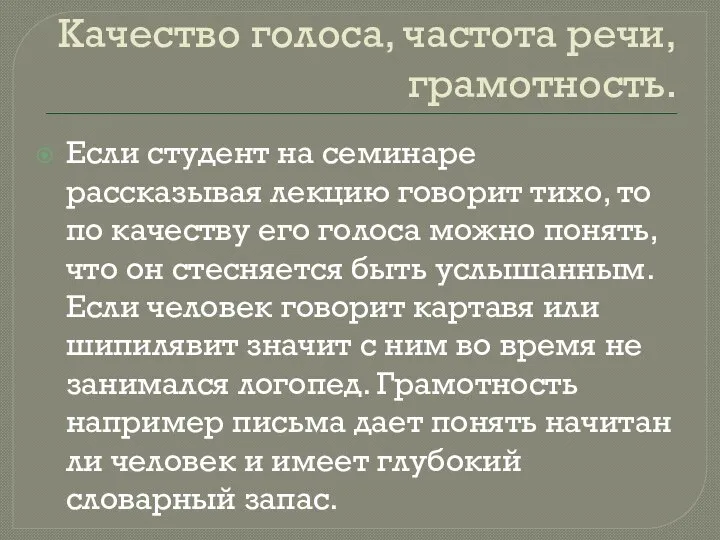 Качество голоса, частота речи, грамотность.

Если студент на семинаре рассказывая лекцию говорит тихо, то по качеству его голоса можно понять, что он стесняется быть услышанным. Если человек говорит картавя или шипилявит значит с ним во время не занимался логопед. Грамотность например письма дает понять начитан ли человек и имеет глубокий словарный запас.